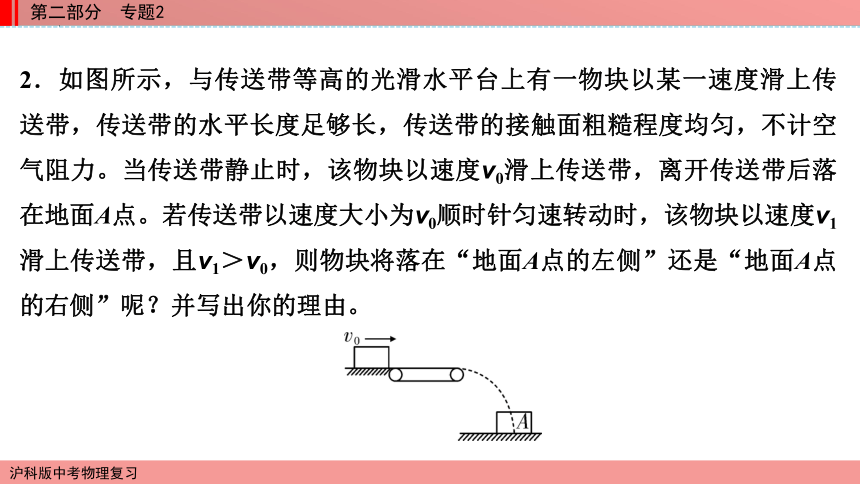 第二部分　专题2

2．如图所示，与传送带等高的光滑水平台上有一物块以某一速度滑上传送带，传送带的水平长度足够长，传送带的接触面粗糙程度均匀，不计空气阻力。当传送带静止时，该物块以速度$v_0$滑上传送带，离开传送带后落在地面$A$点。若传送带以速度大小为$v_0$顺时针匀速转动时，该物块以速度$v_1$滑上传送带，且$v_1>v_0$，则物块将落在“地面$A$点的左侧”还是“地面$A$点的右侧”呢？并写出你的理由。

$v_0$

$A$

沪科版中考物理复习